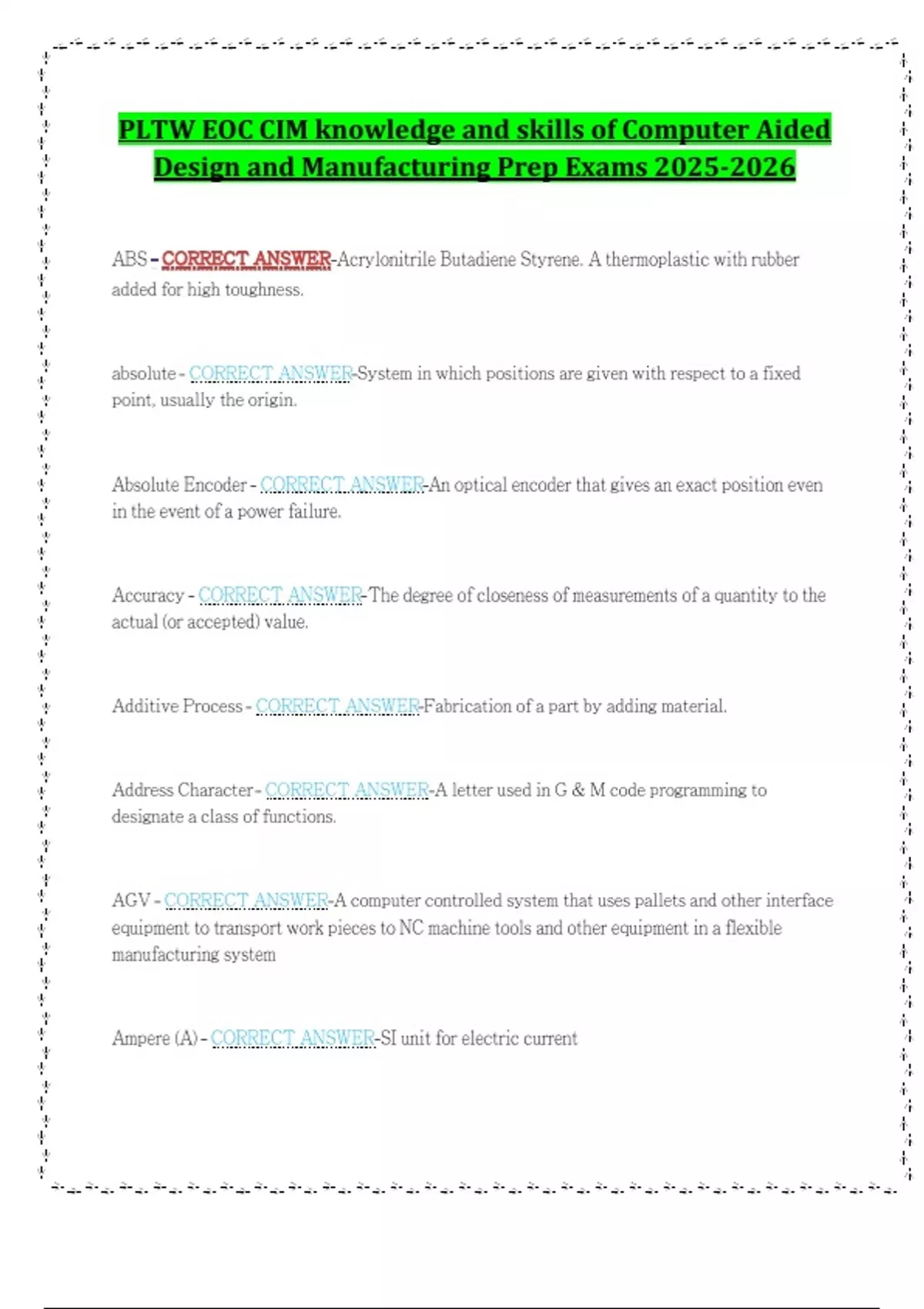 PLTW EOC CIM knowledge and skills of Computer Aided Design and Manufacturing Prep Exams 2025-2026

ABS - CORRECT ANSWER-Acrylonitrile Butadiene Styrene. A thermoplastic with rubber added for high toughness.

absolute - CORRECT ANSWER-System in which positions are given with respect to a fixed point, usually the origin.

Absolute Encoder - CORRECT ANSWER-An optical encoder that gives an exact position even in the event of a power failure.

Accuracy - CORRECT ANSWER-The degree of closeness of measurements of a quantity to the actual (or accepted) value.

Additive Process - CORRECT ANSWER-Fabrication of a part by adding material.

Address Character - CORRECT ANSWER-A letter used in G & M code programming to designate a class of functions.

AGV - CORRECT ANSWER-A computer controlled system that uses pallets and other interface equipment to transport work pieces to NC machine tools and other equipment in a flexible manufacturing system

Ampere (A) - CORRECT ANSWER-SI unit for electric current